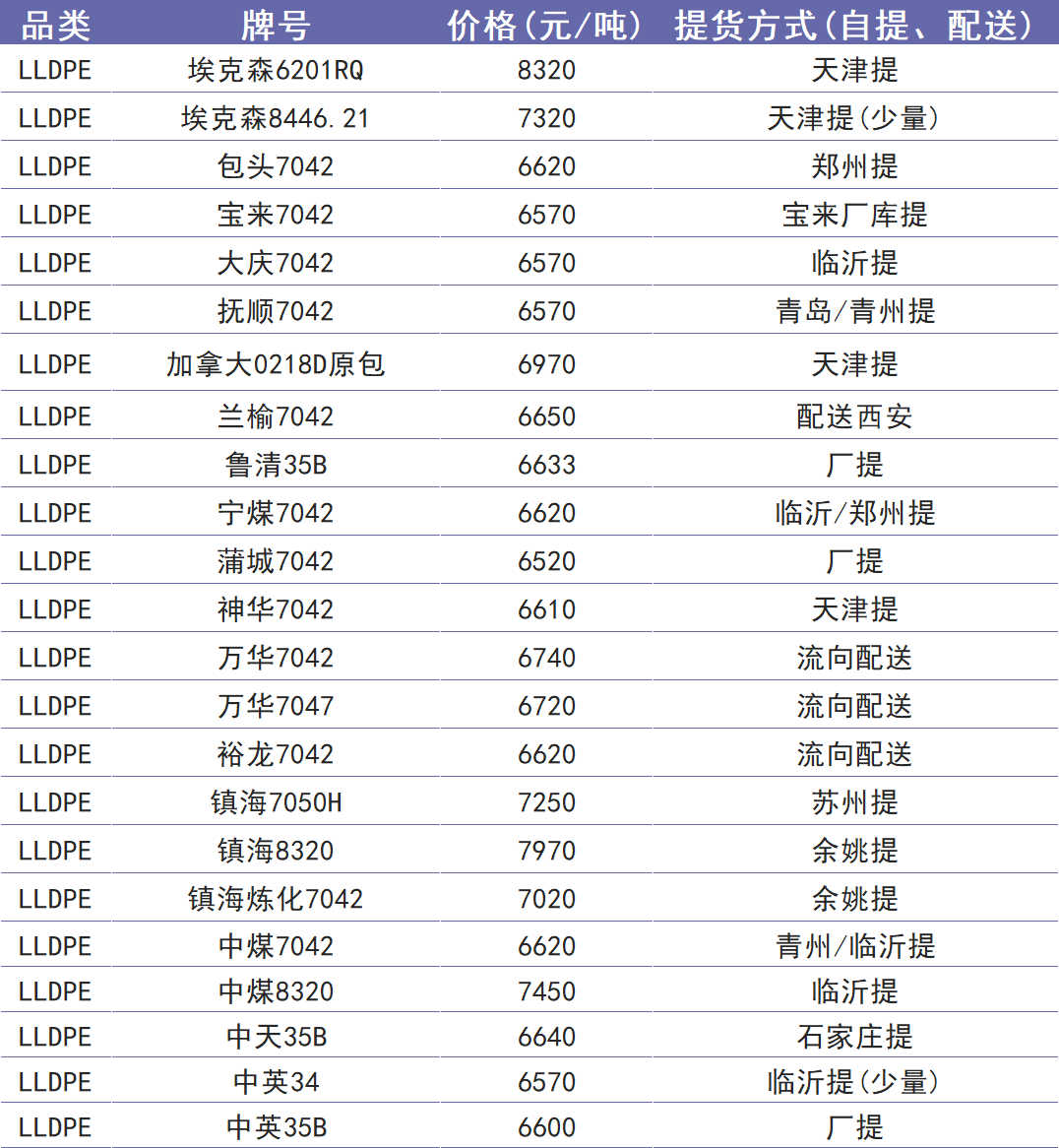 | 品类 | 牌号 | 价格(元/吨) | 提货方式(自提、配送) |
|---|---|---|---|
| LLDPE | 埃克森6201RQ | 8320 | 天津提 |
| LLDPE | 埃克森8446.21 | 7320 | 天津提(少量) |
| LLDPE | 包头7042 | 6620 | 郑州提 |
| LLDPE | 宝来7042 | 6570 | 宝来厂库提 |
| LLDPE | 大庆7042 | 6570 | 临沂提 |
| LLDPE | 抚顺7042 | 6570 | 青岛/青州提 |
| LLDPE | 加拿大0218D原包 | 6970 | 天津提 |
| LLDPE | 兰榆7042 | 6650 | 配送西安 |
| LLDPE | 鲁清35B | 6633 | 厂提 |
| LLDPE | 宁煤7042 | 6620 | 临沂/郑州提 |
| LLDPE | 蒲城7042 | 6520 | 厂提 |
| LLDPE | 神华7042 | 6610 | 天津提 |
| LLDPE | 万华7042 | 6740 | 流向配送 |
| LLDPE | 万华7047 | 6720 | 流向配送 |
| LLDPE | 裕龙7042 | 6620 | 流向配送 |
| LLDPE | 镇海7050H | 7250 | 苏州提 |
| LLDPE | 镇海8320 | 7970 | 余姚提 |
| LLDPE | 镇海炼化7042 | 7020 | 余姚提 |
| LLDPE | 中煤7042 | 6620 | 青州/临沂提 |
| LLDPE | 中煤8320 | 7450 | 临沂提 |
| LLDPE | 中天35B | 6640 | 石家庄提 |
| LLDPE | 中英34 | 6570 | 临沂提(少量) |
| LLDPE | 中英35B | 6600 | 厂提 |